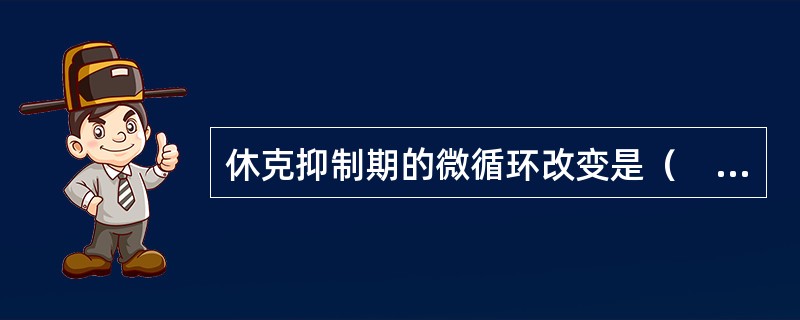 休克抑制期的微循环改变是（ ...